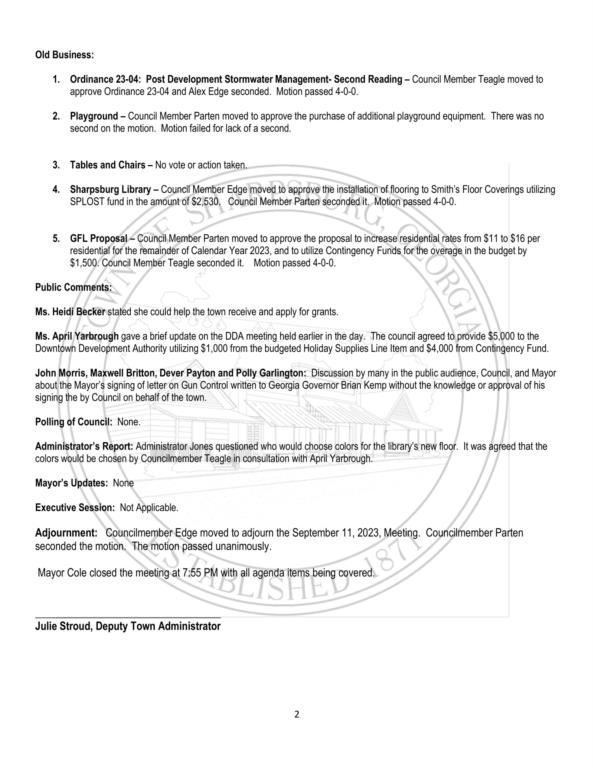 Old Business:

1. Ordinance 23-04: Post Development Stormwater Management- Second Reading – Council Member Teagle moved to approve Ordinance 23-04 and Alex Edge seconded. Motion passed 4-0-0.

2. Playground – Council Member Parten moved to approve the purchase of additional playground equipment. There was no second on the motion. Motion failed for lack of a second.

3. Tables and Chairs – No vote or action taken.

4. Sharpsburg Library – Council Member Edge moved to approve the installation of flooring to Smith's Floor Coverings utilizing SPLOST fund in the amount of $2,530. Council Member Parten seconded it. Motion passed 4-0-0.

5. GFL Proposal – Council Member Parten moved to approve the proposal to increase residential rates from $11 to $16 per residential for the remainder of Calendar Year 2023, and to utilize Contingency Funds for the overage in the budget by $1,500. Council Member Teagle seconded it. Motion passed 4-0-0.

Public Comments:

Ms. Heidi Becker stated she could help the town receive and apply for grants.

Ms. April Yarbrough gave a brief update on the DDA meeting held earlier in the day. The council agreed to provide $5,000 to the Downtown Development Authority utilizing $1,000 from the budgeted Holiday Supplies Line Item and $4,000 from Contingency Fund.

John Morris, Maxwell Britton, Dever Payton and Polly Garlington: Discussion by many in the public audience, Council, and Mayor about the Mayor's signing of letter on Gun Control written to Georgia Governor Brian Kemp without the knowledge or approval of his signing the by Council on behalf of the town.

Polling of Council: None.

Administrator's Report: Administrator Jones questioned who would choose colors for the library's new floor. It was agreed that the colors would be chosen by Councilmember Teagle in consultation with April Yarbrough.

Mayor's Updates: None

Executive Session: Not Applicable.

Adjournment: Councilmember Edge moved to adjourn the September 11, 2023, Meeting. Councilmember Parten seconded the motion. The motion passed unanimously.

Mayor Cole closed the meeting at 7:55 PM with all agenda items being covered.

Julie Stroud, Deputy Town Administrator

2

TOWN OF SHARPSBURG, GEORGIA ESTABLISHED 1871